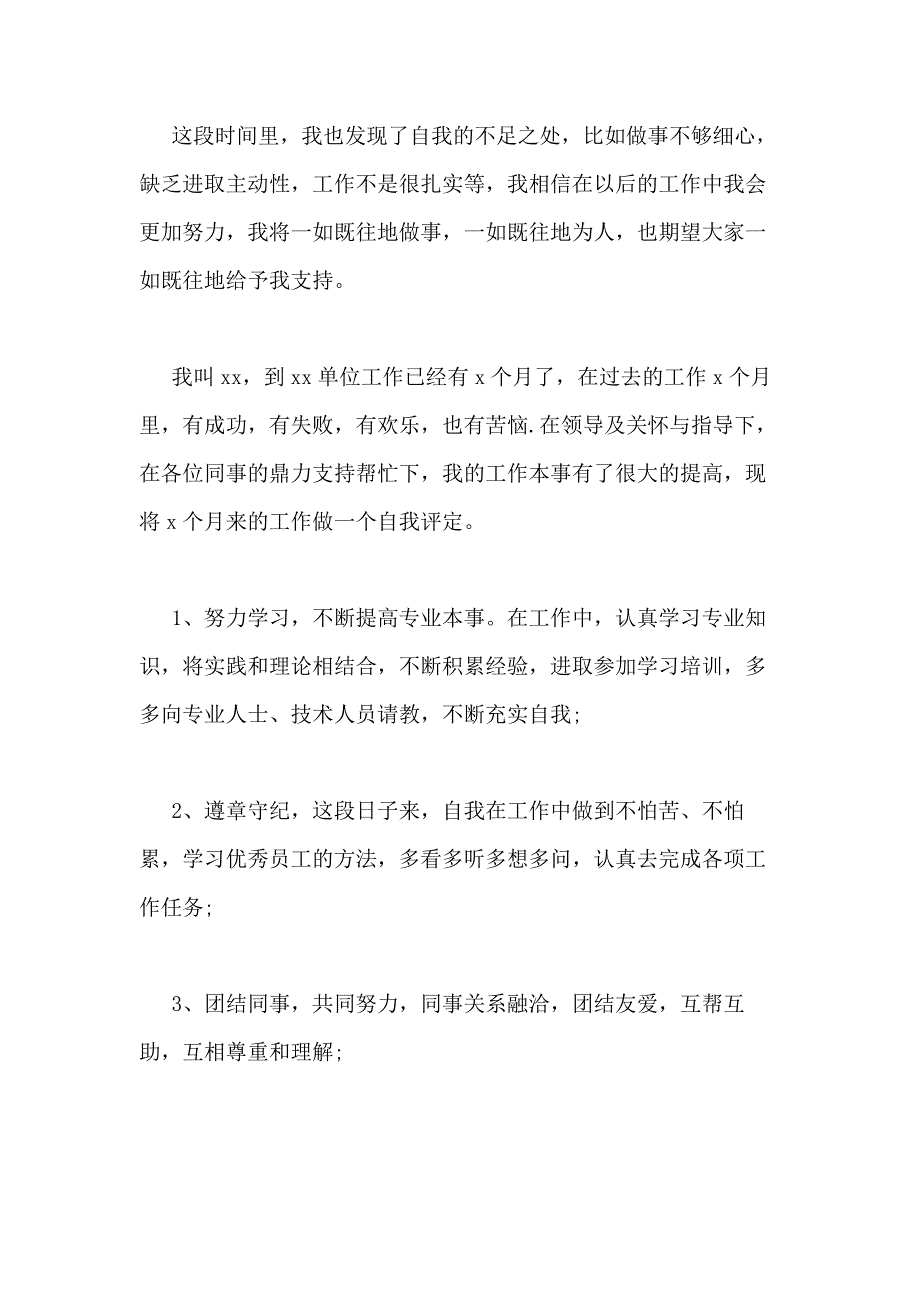 这段时间里，我也发现了自我的不足之处，比如做事不够细心，缺乏进取主动性，工作不是很扎实等，我相信在以后的工作中我会更加努力，我将一如既往地做事，一如既往地为人，也期望大家一如既往地给予我支持。

我叫 xx，到 xx 单位工作已经有 x 个月了，在过去的工作 x 个月里，有成功，有失败，有欢乐，也有苦恼.在领导及关怀与指导下，在各位同事的鼎力支持帮忙下，我的工作本事有了很大的提高，现将 x 个月来的工作做一个自我评定。

1、努力学习，不断提高专业本事。在工作中，认真学习专业知识，将实践和理论相结合，不断积累经验，进取参加学习培训，多多向专业人士、技术人员请教，不断充实自我;

2、遵章守纪，这段日子来，自我在工作中做到不怕苦、不怕累，学习优秀员工的方法，多看多听多想多问，认真去完成各项工作任务;

3、团结同事，共同努力，同事关系融洽，团结友爱，互帮互助，互相尊重和理解;